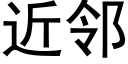 近邻